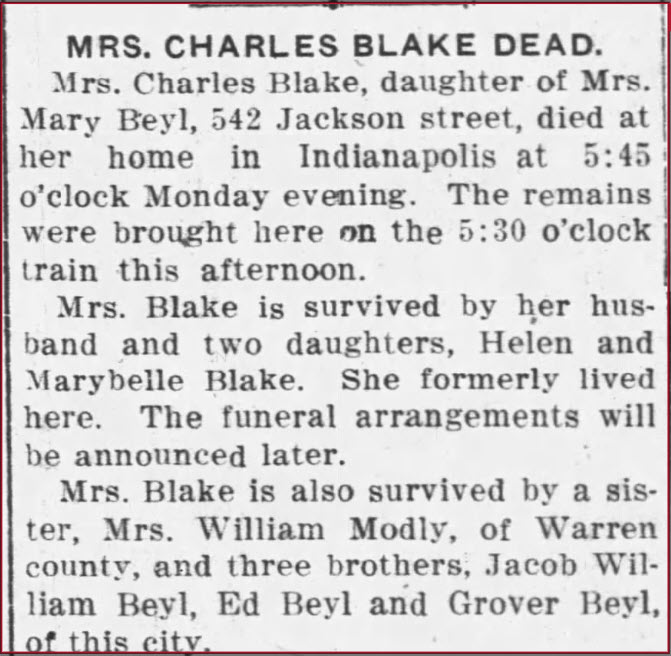 MRS. CHARLES BLAKE DEAD.

Mrs. Charles Blake, daughter of Mrs. Mary Beyl, 542 Jackson street, died at her home in Indianapolis at 5:45 o'clock Monday evening. The remains were brought here on the 5:30 o'clock train this afternoon.

Mrs. Blake is survived by her husband and two daughters, Helen and Marybelle Blake. She formerly lived here. The funeral arrangements will be announced later.

Mrs. Blake is also survived by a sister, Mrs. William Modly, of Warren county, and three brothers, Jacob William Beyl, Ed Beyl and Grover Beyl, of this city.